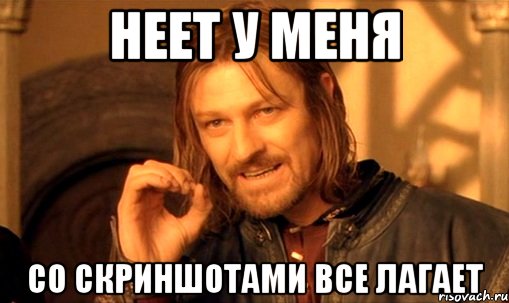 НЕЕТ У МЕНЯ

СО СКРИНШОТАМИ ВСЕ ЛАГАЕТ

risovach.ru